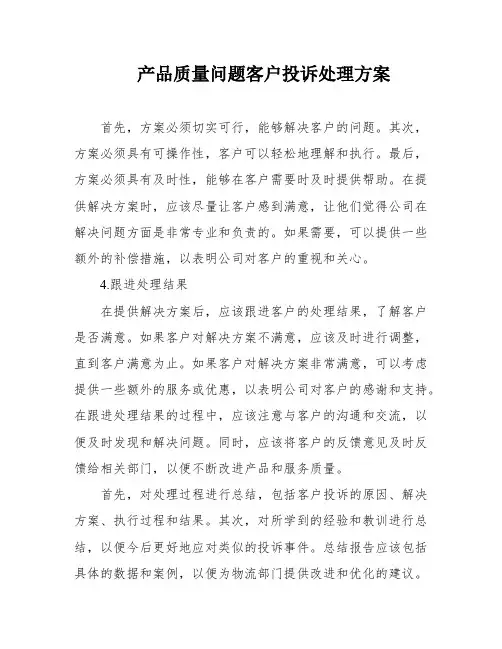 产品质量问题客户投诉处理方案

首先，方案必须切实可行，能够解决客户的问题。其次，方案必须具有可操作性，客户可以轻松地理解和执行。最后，方案必须具有及时性，能够在客户需要时及时提供帮助。在提供解决方案时，应该尽量让客户感到满意，让他们觉得公司在解决问题方面是非常专业和负责的。如果需要，可以提供一些额外的补偿措施，以表明公司对客户的重视和关心。

4.跟进处理结果

在提供解决方案后，应该跟进客户的处理结果，了解客户是否满意。如果客户对解决方案不满意，应该及时进行调整，直到客户满意为止。如果客户对解决方案非常满意，可以考虑提供一些额外的服务或优惠，以表明公司对客户的感谢和支持。在跟进处理结果的过程中，应该注意与客户的沟通和交流，以便及时发现和解决问题。同时，应该将客户的反馈意见及时反馈给相关部门，以便不断改进产品和服务质量。

首先，对处理过程进行总结，包括客户投诉的原因、解决方案、执行过程和结果。其次，对所学到的经验和教训进行总结，以便今后更好地应对类似的投诉事件。总结报告应该包括具体的数据和案例，以便为物流部门提供改进和优化的建议。